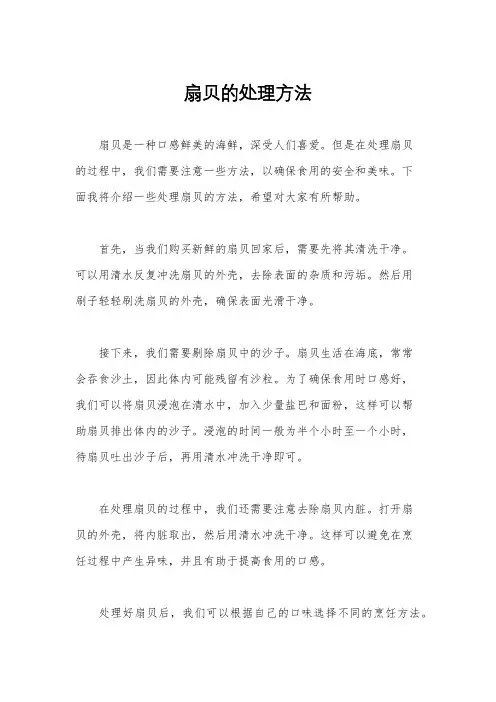 扇贝的处理方法

扇贝是一种口感鲜美的海鲜，深受人们喜爱。但是在处理扇贝的过程中，我们需要注意一些方法，以确保食用的安全和美味。下面我将介绍一些处理扇贝的方法，希望对大家有所帮助。

首先，当我们购买新鲜的扇贝回家后，需要先将其清洗干净。可以用清水反复冲洗扇贝的外壳，去除表面的杂质和污垢。然后用刷子轻轻刷洗扇贝的外壳，确保表面光滑干净。

接下来，我们需要剔除扇贝中的沙子。扇贝生活在海底，常常会吞食沙土，因此体内可能残留有沙粒。为了确保食用时口感好，我们可以将扇贝浸泡在清水中，加入少量盐巴和面粉，这样可以帮助扇贝排出体内的沙子。浸泡的时间一般为半个小时至一个小时，待扇贝吐出沙子后，再用清水冲洗干净即可。

在处理扇贝的过程中，我们还需要注意去除扇贝内脏。打开扇贝的外壳，将内脏取出，然后用清水冲洗干净。这样可以避免在烹饪过程中产生异味，并且有助于提高食用的口感。

处理好扇贝后，我们可以根据自己的口味选择不同的烹饪方法。